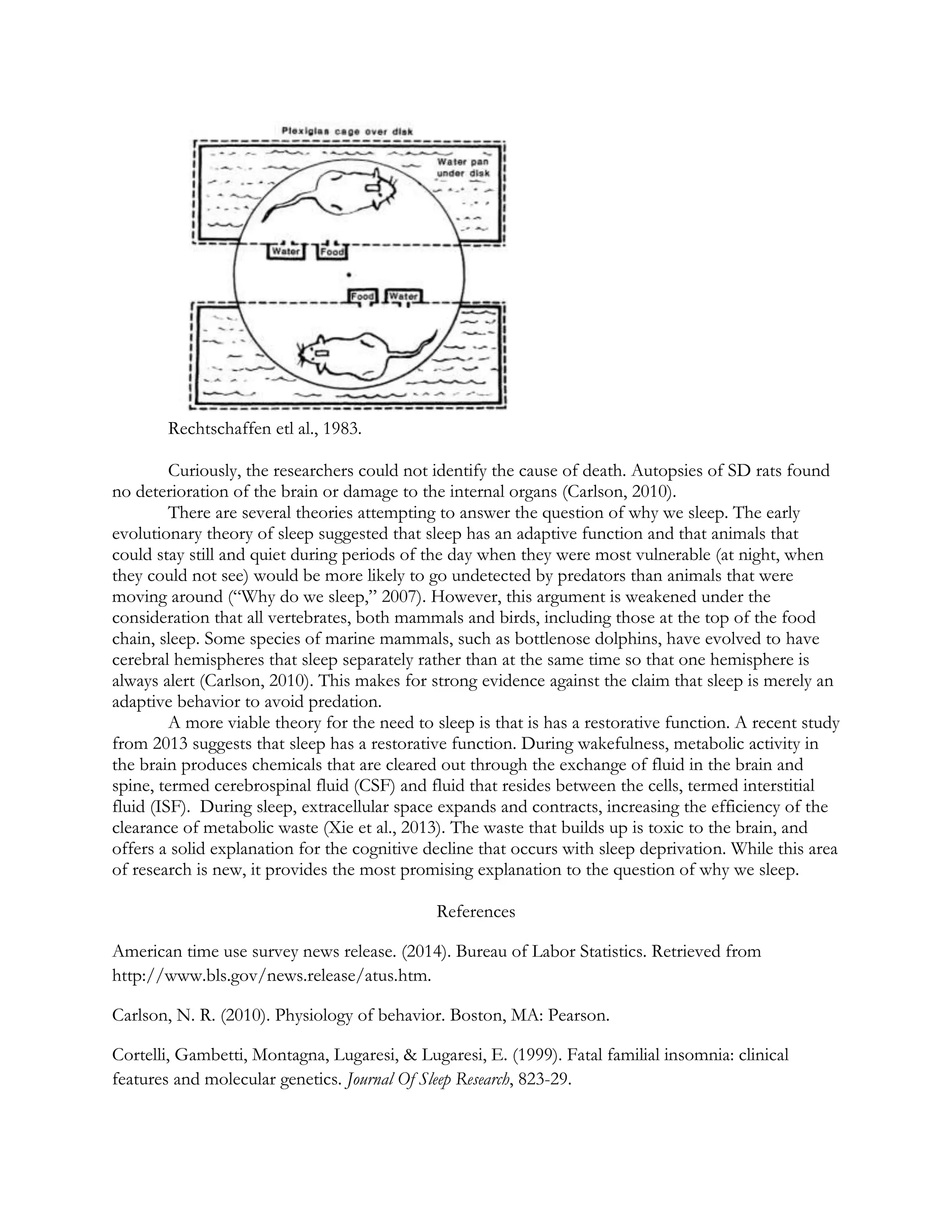 Plexiglas cage over disk

Water pan under disk

Water

Food

Food

Water

Rechtschaffen etl al., 1983.

Curiously, the researchers could not identify the cause of death. Autopsies of SD rats found no deterioration of the brain or damage to the internal organs (Carlson, 2010).

There are several theories attempting to answer the question of why we sleep. The early evolutionary theory of sleep suggested that sleep has an adaptive function and that animals that could stay still and quiet during periods of the day when they were most vulnerable (at night, when they could not see) would be more likely to go undetected by predators than animals that were moving around ("Why do we sleep," 2007). However, this argument is weakened under the consideration that all vertebrates, both mammals and birds, including those at the top of the food chain, sleep. Some species of marine mammals, such as bottlenose dolphins, have evolved to have cerebral hemispheres that sleep separately rather than at the same time so that one hemisphere is always alert (Carlson, 2010). This makes for strong evidence against the claim that sleep is merely an adaptive behavior to avoid predation.

A more viable theory for the need to sleep is that is has a restorative function. A recent study from 2013 suggests that sleep has a restorative function. During wakefulness, metabolic activity in the brain produces chemicals that are cleared out through the exchange of fluid in the brain and spine, termed cerebrospinal fluid (CSF) and fluid that resides between the cells, termed interstitial fluid (ISF). During sleep, extracellular space expands and contracts, increasing the efficiency of the clearance of metabolic waste (Xie et al., 2013). The waste that builds up is toxic to the brain, and offers a solid explanation for the cognitive decline that occurs with sleep deprivation. While this area of research is new, it provides the most promising explanation to the question of why we sleep.

References

American time use survey news release. (2014). Bureau of Labor Statistics. Retrieved from http://www.bls.gov/news.release/atus.htm.

Carlson, N. R. (2010). Physiology of behavior. Boston, MA: Pearson.

Cortelli, Gambetti, Montagna, Lugaresi, & Lugaresi, E. (1999). Fatal familial insomnia: clinical features and molecular genetics. Journal Of Sleep Research, 823-29.